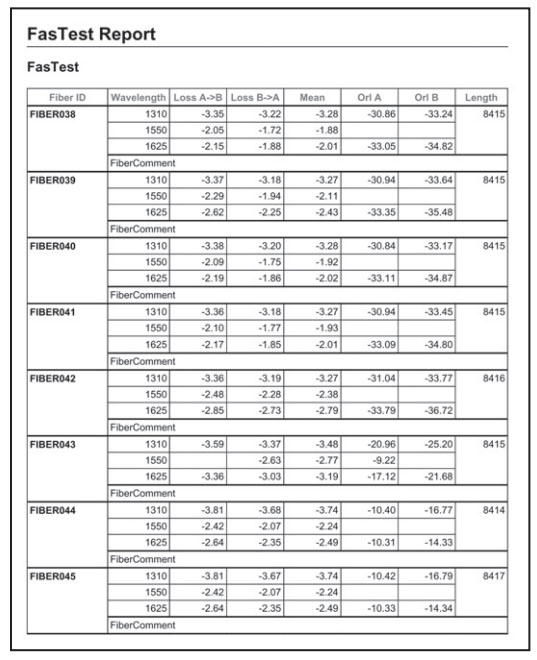 FasTest Report

FasTest

| Fiber ID | Wavelength | Loss A->B | Loss B->A | Mean | Orl A | Orl B | Length |
|---|---|---|---|---|---|---|---|
| FIBER038 | 1310 | -3.35 | -3.22 | -3.28 | -30.86 | -33.24 | 8415 |
| | 1550 | -2.05 | -1.72 | -1.88 | | | |
| | 1625 | -2.15 | -1.88 | -2.01 | -33.05 | -34.82 | |
| | FiberComment | | | | | | |
| FIBER039 | 1310 | -3.37 | -3.18 | -3.27 | -30.94 | -33.64 | 8415 |
| | 1550 | -2.29 | -1.94 | -2.11 | | | |
| | 1625 | -2.62 | -2.25 | -2.43 | -33.35 | -35.48 | |
| | FiberComment | | | | | | |
| FIBER040 | 1310 | -3.38 | -3.20 | -3.28 | -30.84 | -33.17 | 8415 |
| | 1550 | -2.09 | -1.75 | -1.92 | | | |
| | 1625 | -2.19 | -1.86 | -2.02 | -33.11 | -34.87 | |
| | FiberComment | | | | | | |
| FIBER041 | 1310 | -3.36 | -3.18 | -3.27 | -30.94 | -33.45 | 8415 |
| | 1550 | -2.10 | -1.77 | -1.93 | | | |
| | 1625 | -2.17 | -1.85 | -2.01 | -33.09 | -34.80 | |
| | FiberComment | | | | | | |
| FIBER042 | 1310 | -3.36 | -3.19 | -3.27 | -31.04 | -33.77 | 8416 |
| | 1550 | -2.48 | -2.28 | -2.38 | | | |
| | 1625 | -2.85 | -2.73 | -2.79 | -33.79 | -36.72 | |
| | FiberComment | | | | | | |
| FIBER043 | 1310 | -3.59 | -3.37 | -3.48 | -20.96 | -25.20 | 8415 |
| | 1550 | | -2.63 | -2.77 | -9.22 | | |
| | 1625 | -3.36 | -3.03 | -3.19 | -17.12 | -21.68 | |
| | FiberComment | | | | | | |
| FIBER044 | 1310 | -3.81 | -3.68 | -3.74 | -10.40 | -16.77 | 8414 |
| | 1550 | -2.42 | -2.07 | -2.24 | | | |
| | 1625 | -2.64 | -2.35 | -2.49 | -10.31 | -14.33 | |
| | FiberComment | | | | | | |
| FIBER045 | 1310 | -3.81 | -3.67 | -3.74 | -10.42 | -16.79 | 8417 |
| | 1550 | -2.42 | -2.07 | -2.24 | | | |
| | 1625 | -2.64 | -2.35 | -2.49 | -10.33 | -14.34 | |
| | FiberComment | | | | | | |